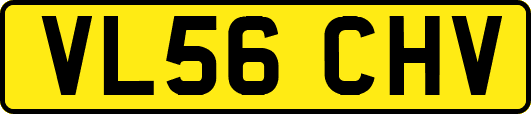 VL56 CHV